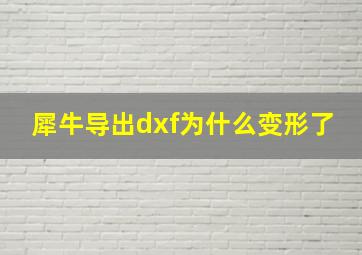 犀牛导出dxf为什么变形了